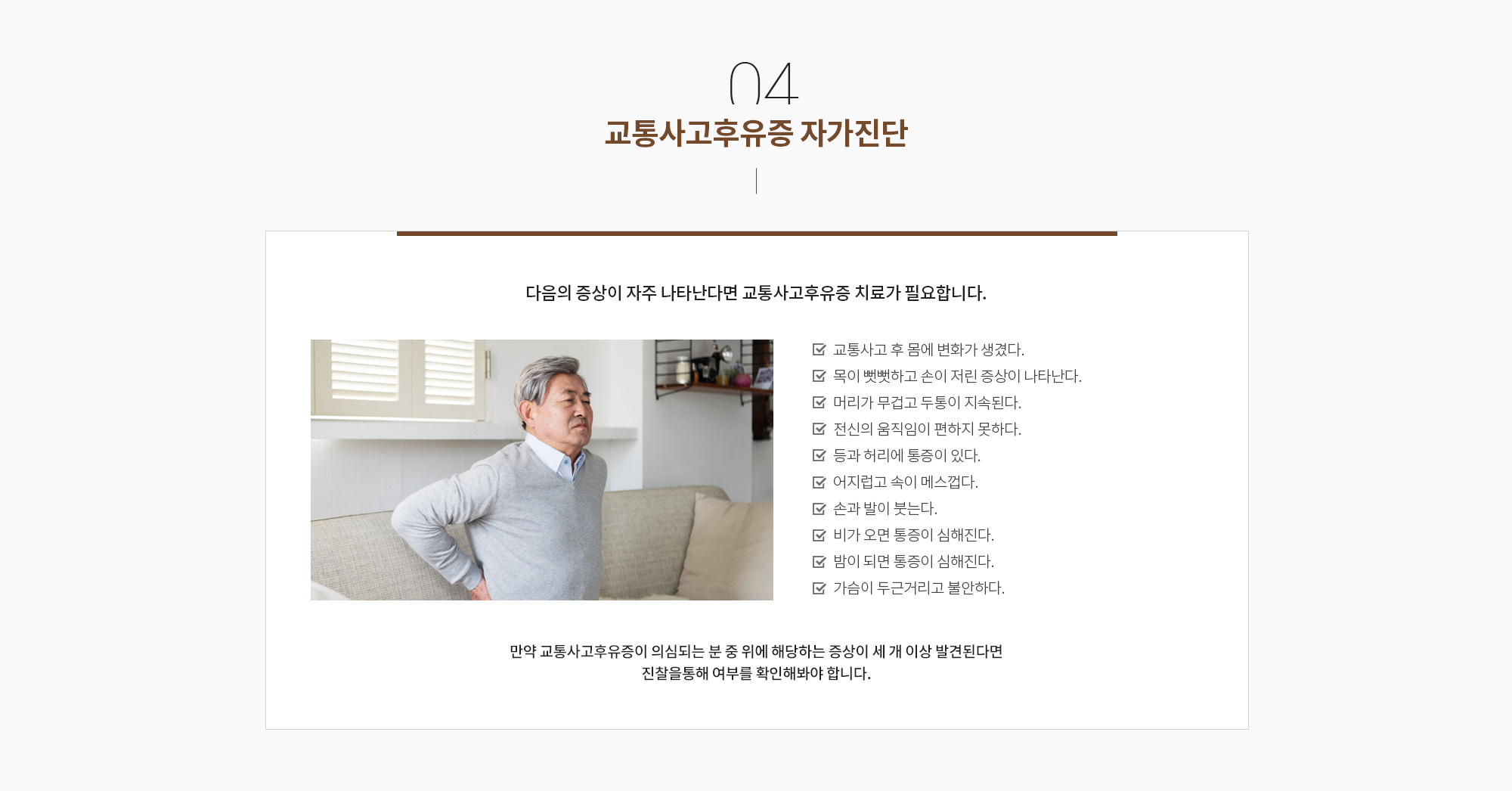 04

교통사고후유증 자가진단

다음의 증상이 자주 나타난다면 교통사고후유증 치료가 필요합니다.

☑ 교통사고 후 몸에 변화가 생겼다.
☑ 목이 뻣뻣하고 손이 저린 증상이 나타난다.
☑ 머리가 무겁고 두통이 지속된다.
☑ 전신의 움직임이 편하지 못하다.
☑ 등과 허리에 통증이 있다.
☑ 어지럽고 속이 메스껍다.
☑ 손과 발이 붓는다.
☑ 비가 오면 통증이 심해진다.
☑ 밤이 되면 통증이 심해진다.
☑ 가슴이 두근거리고 불안하다.

만약 교통사고후유증이 의심되는 분 중 위에 해당하는 증상이 세 개 이상 발견된다면
진찰을통해 여부를 확인해봐야 합니다.